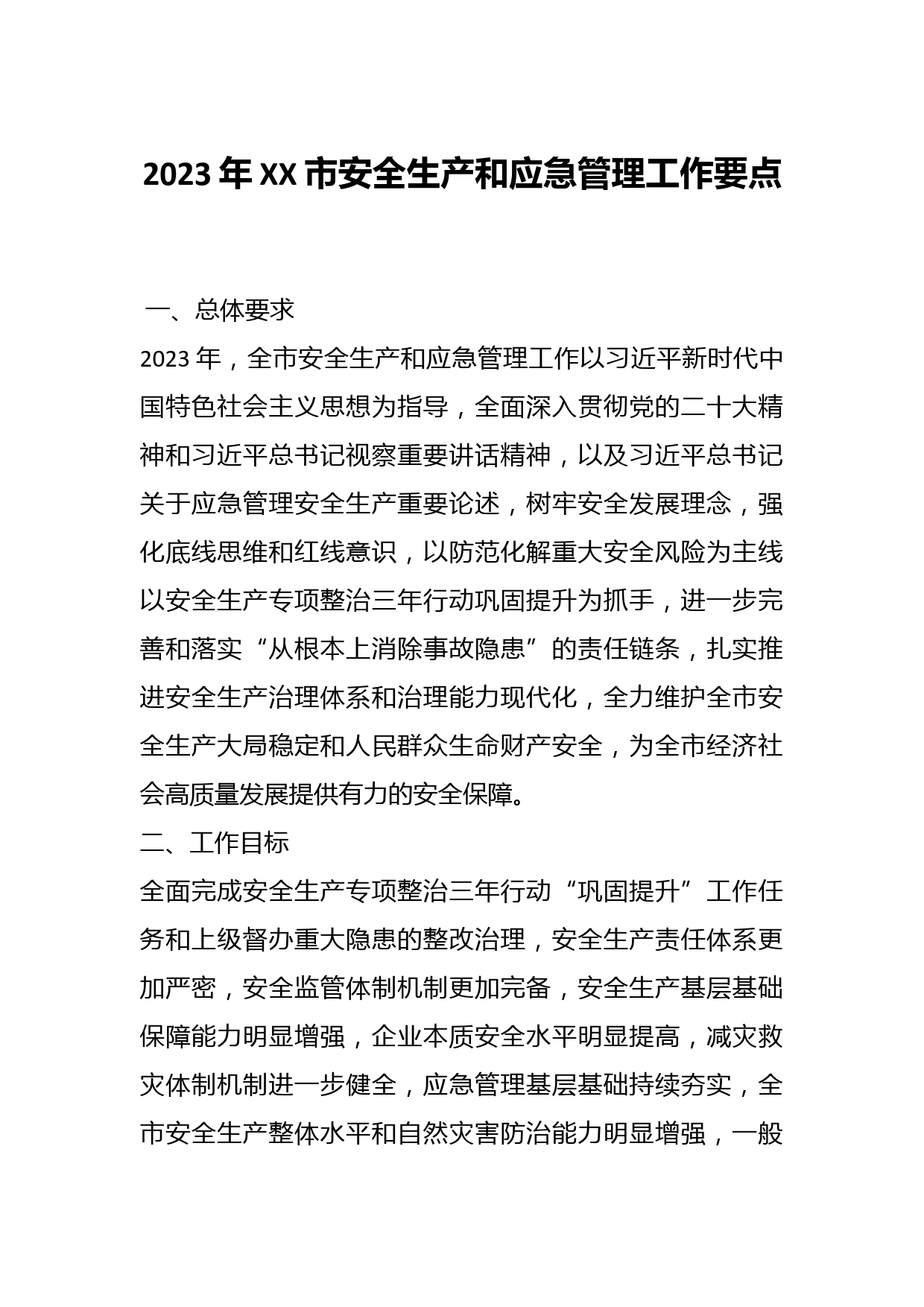 2023 年 XX 市安全生产和应急管理工作要点

一、总体要求

2023 年，全市安全生产和应急管理工作以习近平新时代中国特色社会主义思想为指导，全面深入贯彻党的二十大精神和习近平总书记视察重要讲话精神，以及习近平总书记关于应急管理安全生产重要论述，树牢安全发展理念，强化底线思维和红线意识，以防范化解重大安全风险为主线以安全生产专项整治三年行动巩固提升为抓手，进一步完善和落实“从根本上消除事故隐患”的责任链条，扎实推进安全生产治理体系和治理能力现代化，全力维护全市安全生产大局稳定和人民群众生命财产安全，为全市经济社会高质量发展提供有力的安全保障。

二、工作目标

全面完成安全生产专项整治三年行动“巩固提升”工作任务和上级督办重大隐患的整改治理，安全生产责任体系更加严密，安全监管体制机制更加完备，安全生产基层基础保障能力明显增强，企业本质安全水平明显提高，减灾救灾体制机制进一步健全，应急管理基层基础持续夯实，全市安全生产整体水平和自然灾害防治能力明显增强，一般